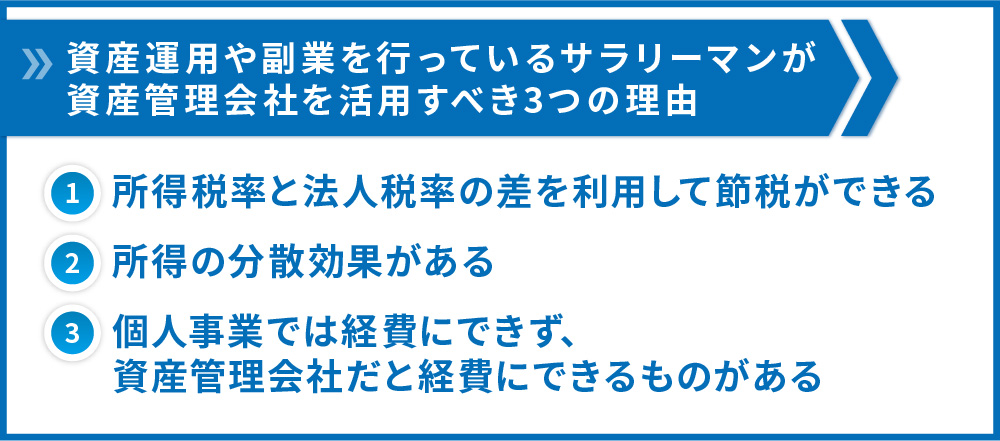 資産運用や副業を行っているサラリーマンが資産管理会社を活用すべき3つの理由

1 所得税率と法人税率の差を利用して節税ができる

2 所得の分散効果がある

3 個人事業では経費にできず、資産管理会社だと経費にできるものがある